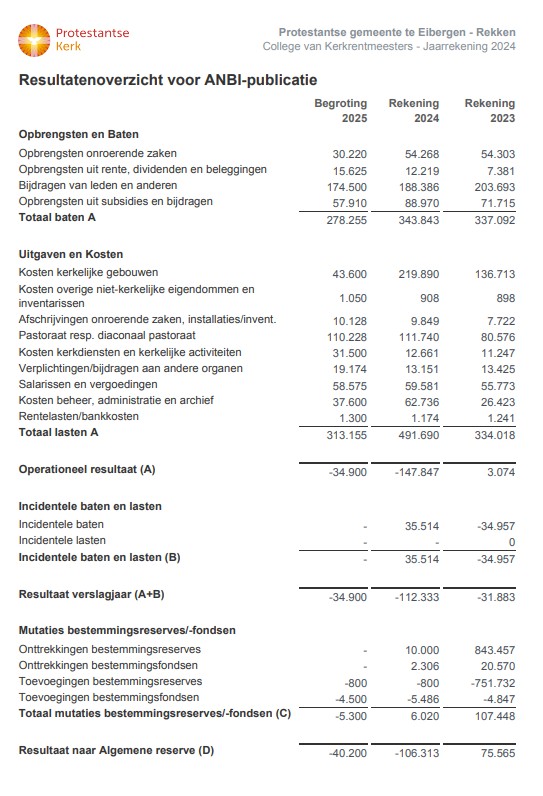 Protestantse Kerk

Protestantse gemeente te Eibergen - Rekken
College van Kerkrentmeesters - Jaarrekening 2024

Resultatenoverzicht voor ANBI-publicatie

| | Begroting 2025 | Rekening 2024 | Rekening 2023 |
|---|---|---|---|
| **Opbrengsten en Baten** | | | |
| Opbrengsten onroerende zaken | 30.220 | 54.268 | 54.303 |
| Opbrengsten uit rente, dividenden en beleggingen | 15.625 | 12.219 | 7.381 |
| Bijdragen van leden en anderen | 174.500 | 188.386 | 203.693 |
| Opbrengsten uit subsidies en bijdragen | 57.910 | 88.970 | 71.715 |
| **Totaal baten A** | 278.255 | 343.843 | 337.092 |
| **Uitgaven en Kosten** | | | |
| Kosten kerkelijke gebouwen | 43.600 | 219.890 | 136.713 |
| Kosten overige niet-kerkelijke eigendommen en inventarissen | 1.050 | 908 | 898 |
| Afschrijvingen onroerende zaken, installaties/invent. | 10.128 | 9.849 | 7.722 |
| Pastoraat resp. diaconaal pastoraat | 110.228 | 111.740 | 80.576 |
| Kosten kerkdiensten en kerkelijke activiteiten | 31.500 | 12.661 | 11.247 |
| Verplichtingen/bijdragen aan andere organen | 19.174 | 13.151 | 13.425 |
| Salarissen en vergoedingen | 58.575 | 59.581 | 55.773 |
| Kosten beheer, administratie en archief | 37.600 | 62.736 | 26.423 |
| Rentelasten/bankkosten | 1.300 | 1.174 | 1.241 |
| **Totaal lasten A** | 313.155 | 491.690 | 334.018 |
| **Operationeel resultaat (A)** | -34.900 | -147.847 | 3.074 |
| **Incidentele baten en lasten** | | | |
| Incidentele baten | - | 35.514 | -34.957 |
| Incidentele lasten | - | - | 0 |
| **Incidentele baten en lasten (B)** | - | 35.514 | -34.957 |
| **Resultaat verslagjaar (A+B)** | -34.900 | -112.333 | -31.883 |
| **Mutaties bestemmingsreserves/-fondsen** | | | |
| Onttrekkingen bestemmingsreserves | - | 10.000 | 843.457 |
| Onttrekkingen bestemmingsfondsen | - | 2.306 | 20.570 |
| Toevoegingen bestemmingsreserves | -800 | -800 | -751.732 |
| Toevoegingen bestemmingsfondsen | -4.500 | -5.486 | -4.847 |
| **Totaal mutaties bestemmingsreserves/-fondsen (C)** | -5.300 | 6.020 | 107.448 |
| **Resultaat naar Algemene reserve (D)** | -40.200 | -106.313 | 75.565 |